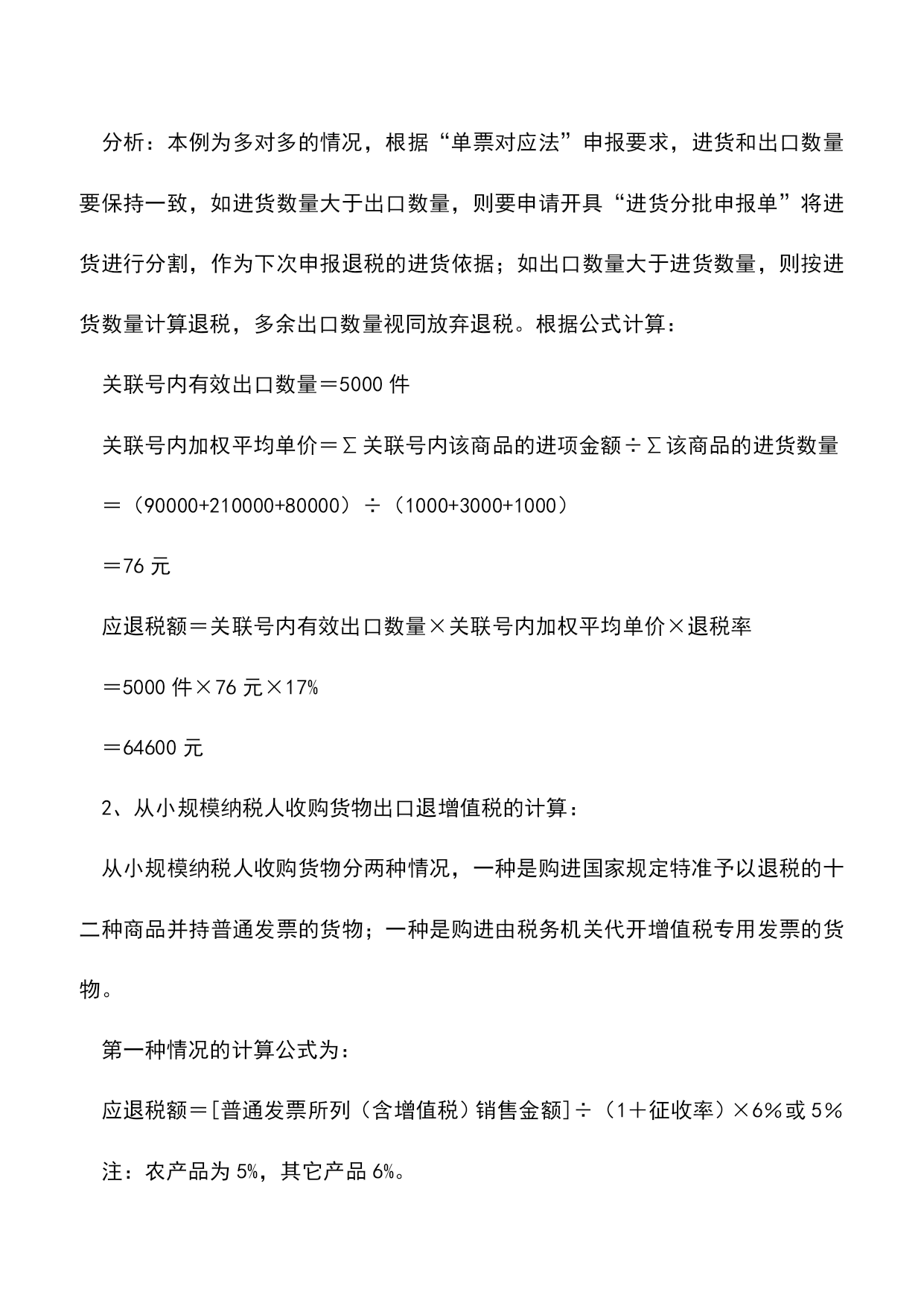 分析：本例为多对多的情况，根据“单票对应法”申报要求，进货和出口数量要保持一致，如进货数量大于出口数量，则要申请开具“进货分批申报单”将进货进行分割，作为下次申报退税的进货依据；如出口数量大于进货数量，则按进货数量计算退税，多余出口数量视同放弃退税。根据公式计算：

关联号内有效出口数量＝5000 件

关联号内加权平均单价＝∑关联号内该商品的进项金额÷∑该商品的进货数量

＝（90000+210000+80000）÷（1000+3000+1000）

＝76 元

应退税额＝关联号内有效出口数量×关联号内加权平均单价×退税率

＝5000 件×76 元×17%

＝64600 元

2、从小规模纳税人收购货物出口退增值税的计算：

从小规模纳税人收购货物分两种情况，一种是购进国家规定特准予以退税的十二种商品并持普通发票的货物；一种是购进由税务机关代开增值税专用发票的货物。

第一种情况的计算公式为：

应退税额＝[普通发票所列（含增值税）销售金额]÷（1＋征收率）×6%或 5%

注：农产品为 5%，其它产品 6%。